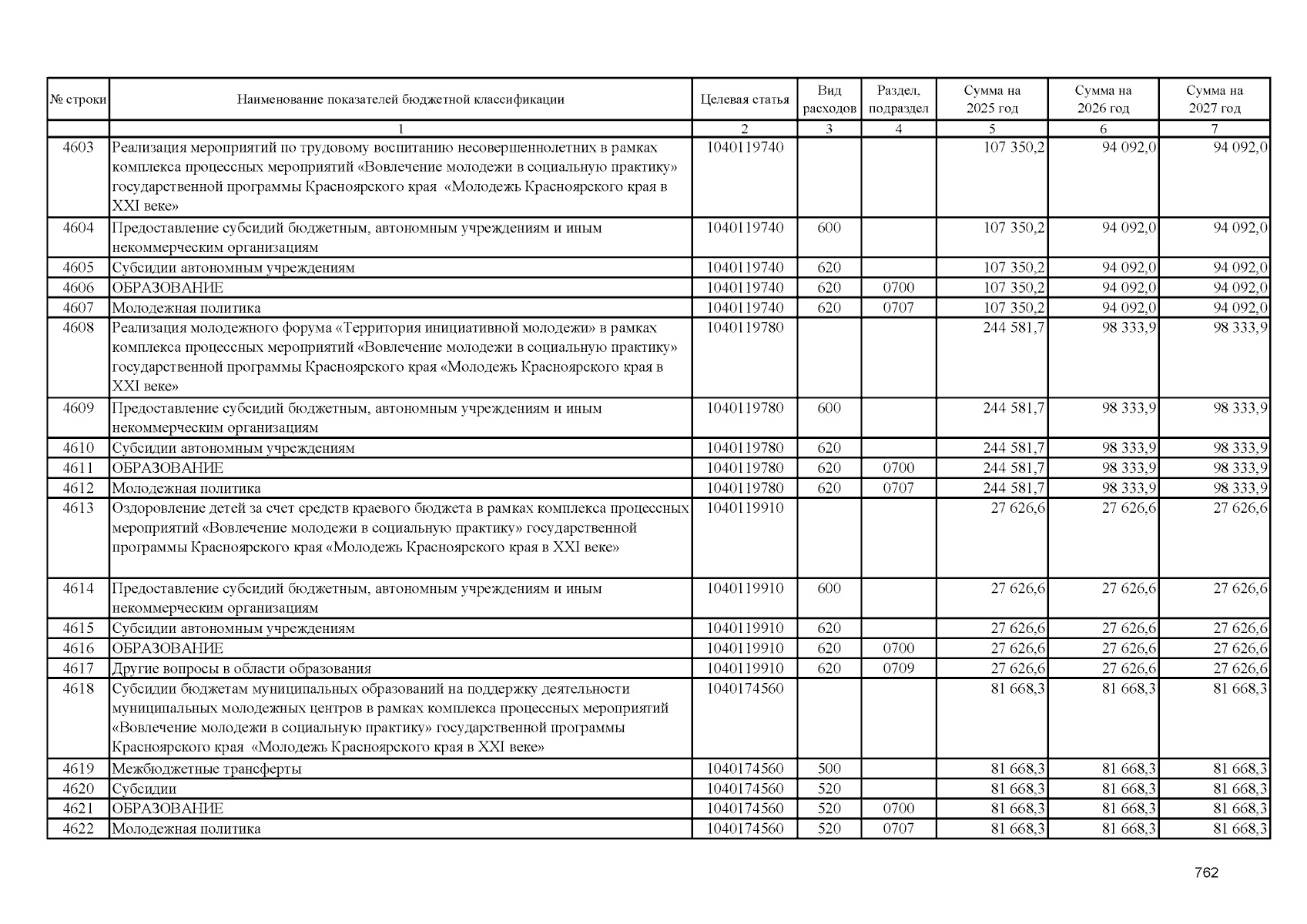 | № строки | Наименование показателей бюджетной классификации | Целевая статья | Вид расходов | Раздел, подраздел | Сумма на 2025 год | Сумма на 2026 год | Сумма на 2027 год |
|---|---|---|---|---|---|---|---|
| | 1 | 2 | 3 | 4 | 5 | 6 | 7 |
| 4603 | Реализация мероприятий по трудовому воспитанию несовершеннолетних в рамках комплекса процессных мероприятий «Вовлечение молодежи в социальную практику» государственной программы Красноярского края «Молодежь Красноярского края в XXI веке» | 1040119740 | | | 107 350,2 | 94 092,0 | 94 092,0 |
| 4604 | Предоставление субсидий бюджетным, автономным учреждениям и иным некоммерческим организациям | 1040119740 | 600 | | 107 350,2 | 94 092,0 | 94 092,0 |
| 4605 | Субсидии автономным учреждениям | 1040119740 | 620 | | 107 350,2 | 94 092,0 | 94 092,0 |
| 4606 | ОБРАЗОВАНИЕ | 1040119740 | 620 | 0700 | 107 350,2 | 94 092,0 | 94 092,0 |
| 4607 | Молодежная политика | 1040119740 | 620 | 0707 | 107 350,2 | 94 092,0 | 94 092,0 |
| 4608 | Реализация молодежного форума «Территория инициативной молодежи» в рамках комплекса процессных мероприятий «Вовлечение молодежи в социальную практику» государственной программы Красноярского края «Молодежь Красноярского края в XXI веке» | 1040119780 | | | 244 581,7 | 98 333,9 | 98 333,9 |
| 4609 | Предоставление субсидий бюджетным, автономным учреждениям и иным некоммерческим организациям | 1040119780 | 600 | | 244 581,7 | 98 333,9 | 98 333,9 |
| 4610 | Субсидии автономным учреждениям | 1040119780 | 620 | | 244 581,7 | 98 333,9 | 98 333,9 |
| 4611 | ОБРАЗОВАНИЕ | 1040119780 | 620 | 0700 | 244 581,7 | 98 333,9 | 98 333,9 |
| 4612 | Молодежная политика | 1040119780 | 620 | 0707 | 244 581,7 | 98 333,9 | 98 333,9 |
| 4613 | Оздоровление детей за счет средств краевого бюджета в рамках комплекса процессных мероприятий «Вовлечение молодежи в социальную практику» государственной программы Красноярского края «Молодежь Красноярского края в XXI веке» | 1040119910 | | | 27 626,6 | 27 626,6 | 27 626,6 |
| 4614 | Предоставление субсидий бюджетным, автономным учреждениям и иным некоммерческим организациям | 1040119910 | 600 | | 27 626,6 | 27 626,6 | 27 626,6 |
| 4615 | Субсидии автономным учреждениям | 1040119910 | 620 | | 27 626,6 | 27 626,6 | 27 626,6 |
| 4616 | ОБРАЗОВАНИЕ | 1040119910 | 620 | 0700 | 27 626,6 | 27 626,6 | 27 626,6 |
| 4617 | Другие вопросы в области образования | 1040119910 | 620 | 0709 | 27 626,6 | 27 626,6 | 27 626,6 |
| 4618 | Субсидии бюджетам муниципальных образований на поддержку деятельности муниципальных молодежных центров в рамках комплекса процессных мероприятий «Вовлечение молодежи в социальную практику» государственной программы Красноярского края «Молодежь Красноярского края в XXI веке» | 1040174560 | | | 81 668,3 | 81 668,3 | 81 668,3 |
| 4619 | Межбюджетные трансферты | 1040174560 | 500 | | 81 668,3 | 81 668,3 | 81 668,3 |
| 4620 | Субсидии | 1040174560 | 520 | | 81 668,3 | 81 668,3 | 81 668,3 |
| 4621 | ОБРАЗОВАНИЕ | 1040174560 | 520 | 0700 | 81 668,3 | 81 668,3 | 81 668,3 |
| 4622 | Молодежная политика | 1040174560 | 520 | 0707 | 81 668,3 | 81 668,3 | 81 668,3 |

762